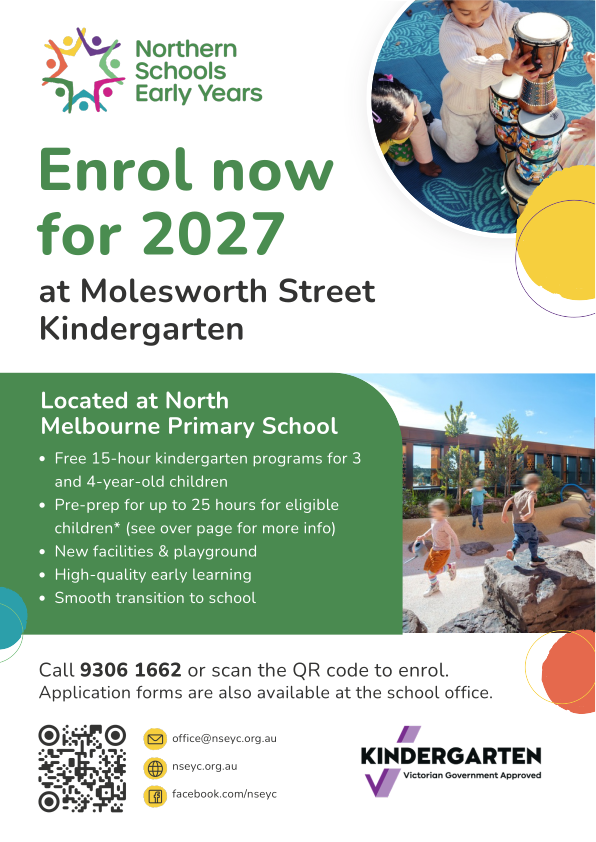 Northern Schools Early Years

Enrol now for 2027

at Molesworth Street Kindergarten

Located at North Melbourne Primary School

• Free 15-hour kindergarten programs for 3 and 4-year-old children
• Pre-prep for up to 25 hours for eligible children* (see over page for more info)
• New facilities & playground
• High-quality early learning
• Smooth transition to school

Call 9306 1662 or scan the QR code to enrol. Application forms are also available at the school office.

office@nseyc.org.au

nseyc.org.au

facebook.com/nseyc

KINDERGARTEN
Victorian Government Approved